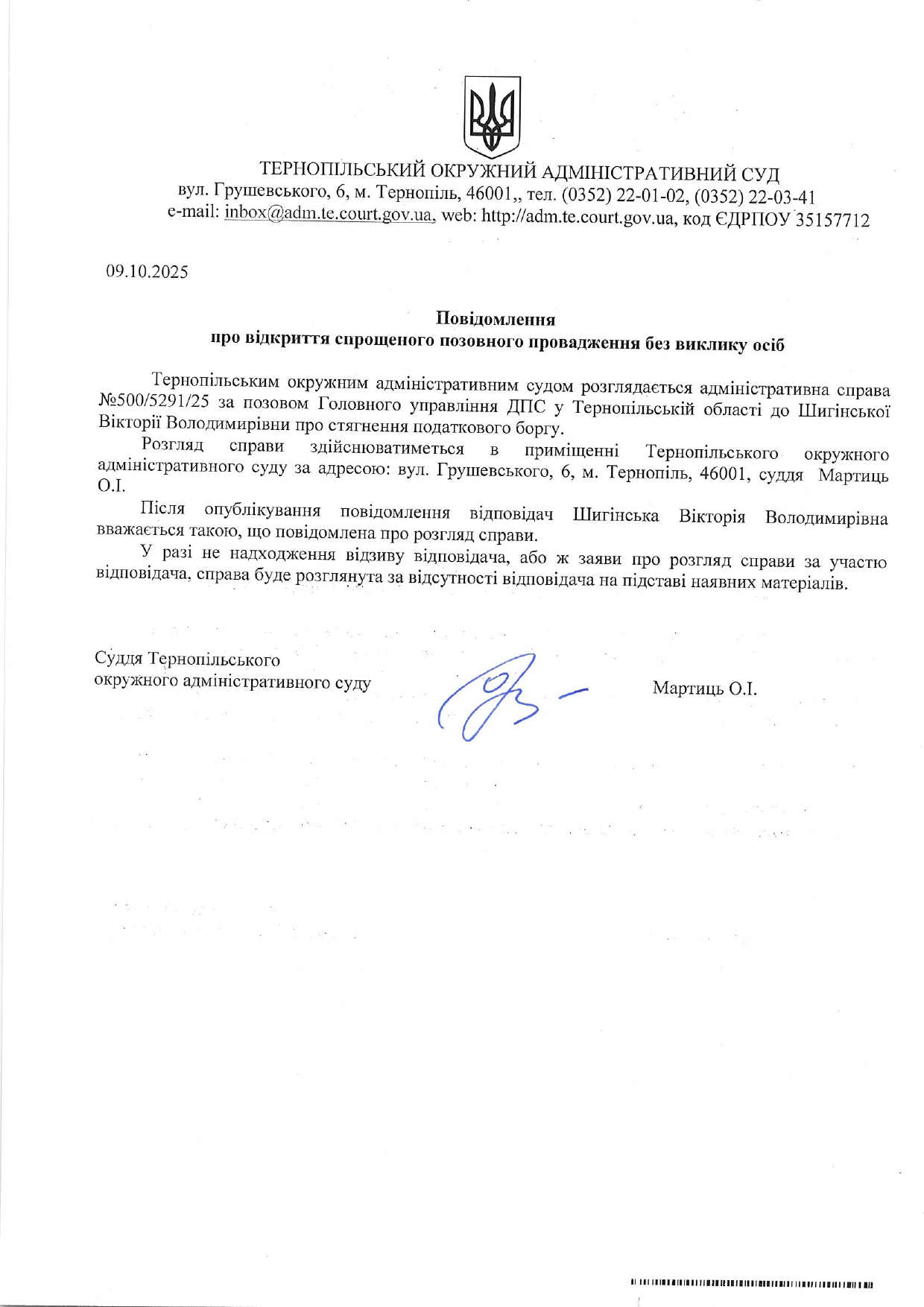 ТЕРНОПІЛЬСЬКИЙ ОКРУЖНИЙ АДМІНІСТРАТИВНИЙ СУД
вул. Грушевського, 6, м. Тернопіль, 46001,, тел. (0352) 22-01-02, (0352) 22-03-41
e-mail: inbox@adm.te.court.gov.ua, web: http://adm.te.court.gov.ua, код ЄДРПОУ 35157712

09.10.2025

Повідомлення
про відкриття спрощеного позовного провадження без виклику осіб

Тернопільським окружним адміністративним судом розглядається адміністративна справа №500/5291/25 за позовом Головного управління ДПС у Тернопільській області до Шигінської Вікторії Володимирівни про стягнення податкового боргу.

Розгляд справи здійснюватиметься в приміщенні Тернопільського окружного адміністративного суду за адресою: вул. Грушевського, 6, м. Тернопіль, 46001, суддя Мартиць О.І.

Після опублікування повідомлення відповідач Шигінська Вікторія Володимирівна вважається такою, що повідомлена про розгляд справи.

У разі не надходження відзиву відповідача, або ж заяви про розгляд справи за участю відповідача, справа буде розглянута за відсутності відповідача на підставі наявних матеріалів.

Суддя Тернопільського
окружного адміністративного суду

Мартиць О.І.